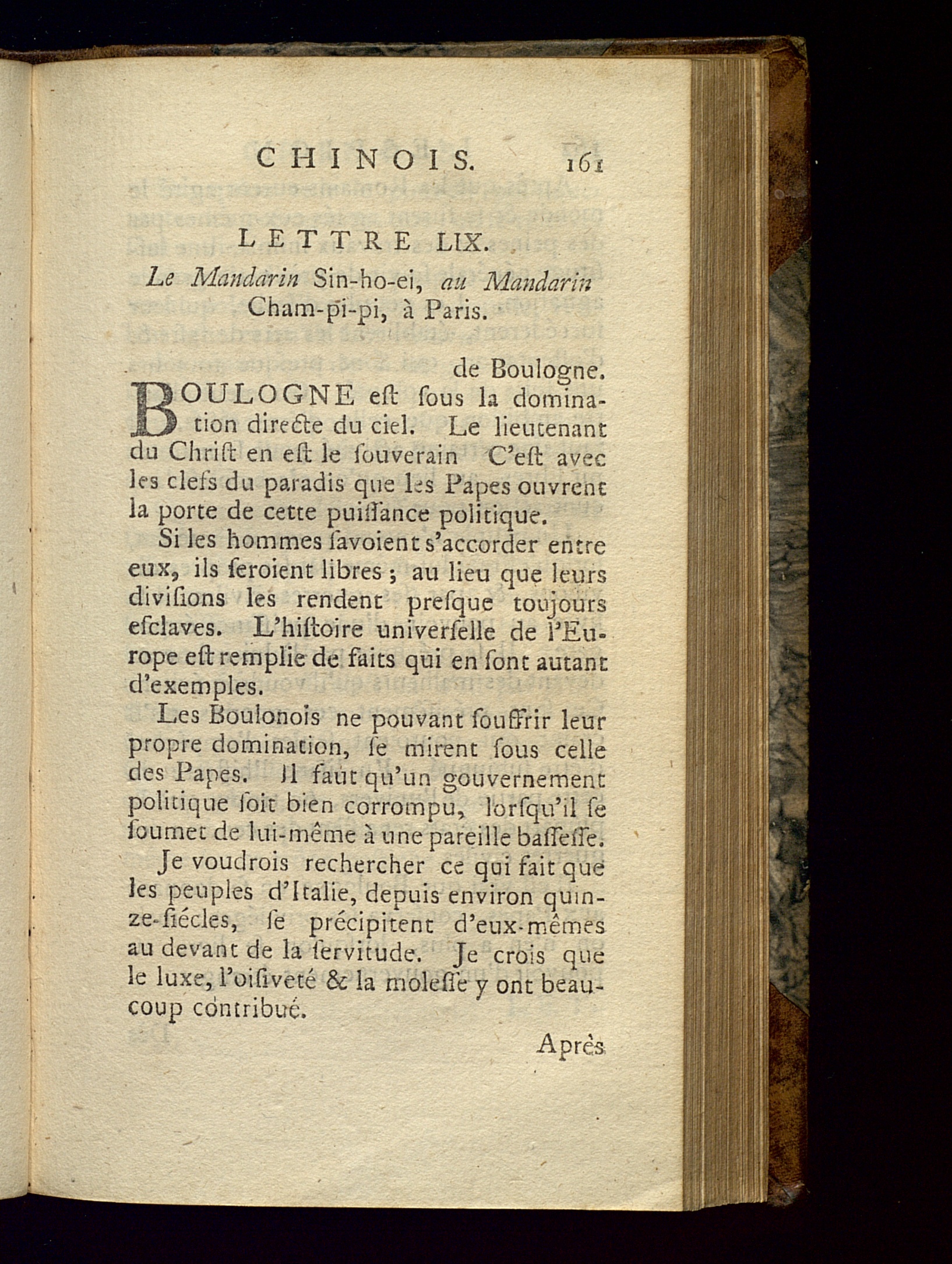 CHINOIS. 161

LETTRE LIX.

Le Mandarin Sin-ho-ei, au Mandarin Cham-pi-pi, à Paris.

de Boulogne.

BOULOGNE eſt ſous la domination directe du ciel. Le lieutenant du Chriſt en eſt le ſouverain C'eſt avec les clefs du paradis que les Papes ouvrent la porte de cette puiſſance politique.

Si les hommes ſavoient s'accorder entre eux, ils ſeroient libres ; au lieu que leurs diviſions les rendent preſque toujours eſclaves. L'hiſtoire univerſelle de l'Europe eſt remplie de faits qui en ſont autant d'exemples.

Les Boulonois ne pouvant ſouffrir leur propre domination, ſe mirent ſous celle des Papes. Il faut qu'un gouvernement politique ſoit bien corrompu, lorſqu'il ſe ſoumet de lui-même à une pareille baſſeſſe.

Je voudrois rechercher ce qui fait que les peuples d'Italie, depuis environ quinze-ſiécles, ſe précipitent d'eux-mêmes au devant de la ſervitude. Je crois que le luxe, l'oiſiveté & la moleſſe y ont beaucoup contribué.

Après